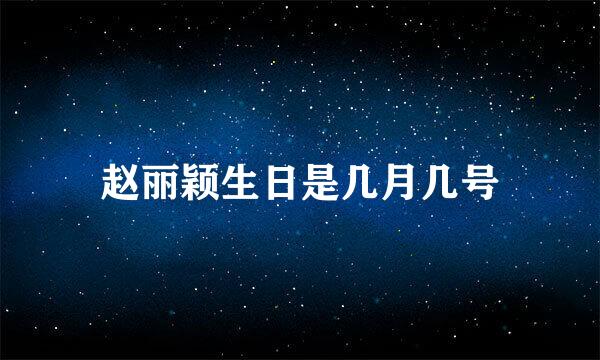 赵丽颖生日是几月几号